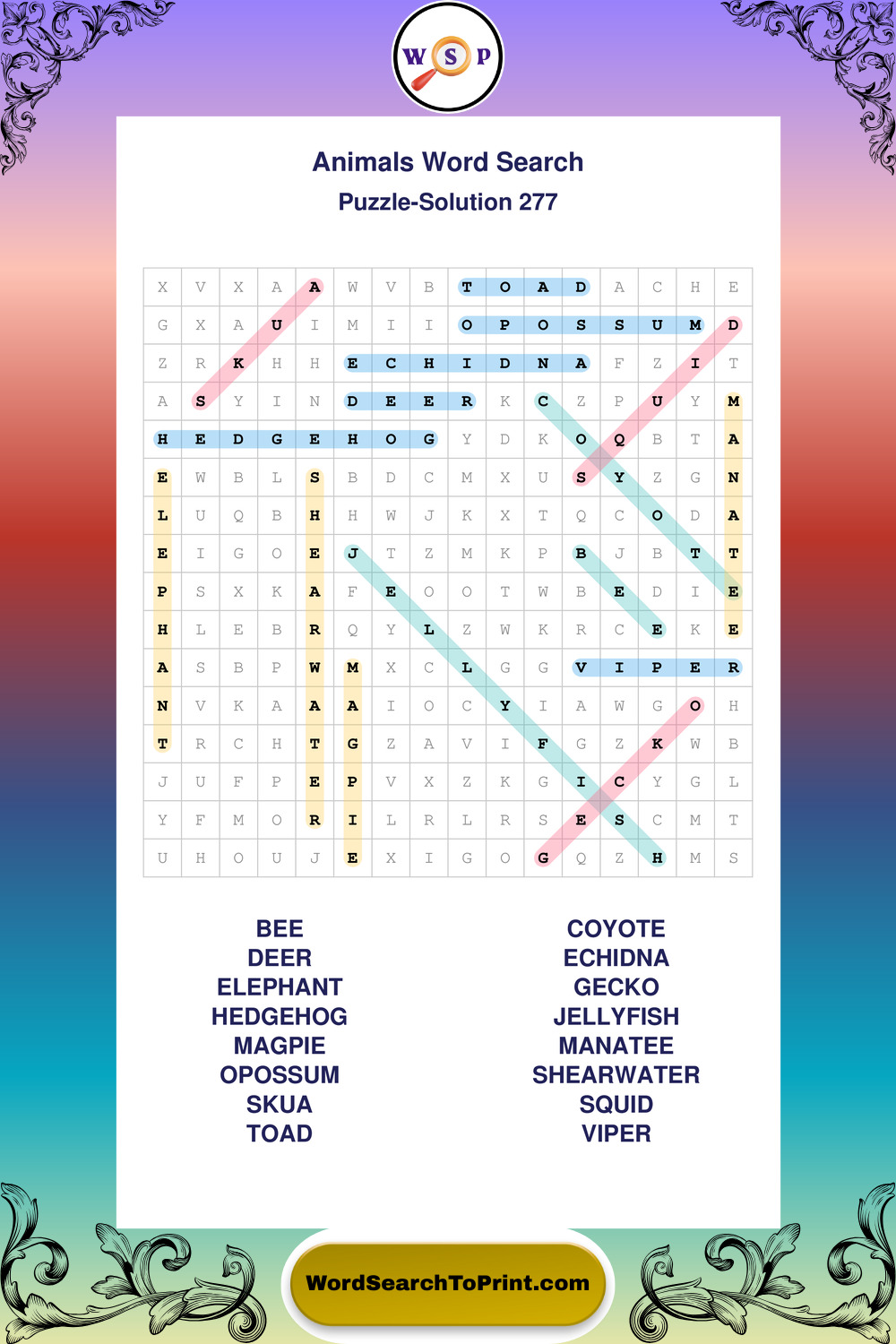 W S P

Animals Word Search

Puzzle-Solution 277

| X | V | X | A | A | W | V | B | T | O | A | D | A | C | H | E |
|---|---|---|---|---|---|---|---|---|---|---|---|---|---|---|---|
| G | X | A | U | I | M | I | I | O | P | O | S | S | U | M | D |
| Z | R | K | H | H | E | C | H | I | D | N | A | F | Z | I | T |
| A | S | Y | I | N | D | E | E | R | K | C | Z | P | U | Y | M |
| H | E | D | G | E | H | O | G | Y | D | K | O | Q | B | T | A |
| E | W | B | L | S | B | D | C | M | X | U | S | Y | Z | G | N |
| L | U | Q | B | H | H | W | J | K | X | T | Q | C | O | D | A |
| E | I | G | O | E | J | T | Z | M | K | P | B | J | B | T | T |
| P | S | X | K | A | F | E | O | O | T | W | B | E | D | I | E |
| H | L | E | B | R | Q | Y | L | Z | W | K | R | C | E | K | E |
| A | S | B | P | W | M | X | C | L | G | G | V | I | P | E | R |
| N | V | K | A | A | A | I | O | C | Y | I | A | W | G | O | H |
| T | R | C | H | T | G | Z | A | V | I | F | G | Z | K | W | B |
| J | U | F | P | E | P | V | X | Z | K | G | I | C | Y | G | L |
| Y | F | M | O | R | I | L | R | L | R | S | E | S | C | M | T |
| U | H | O | U | J | E | X | I | G | O | G | Q | Z | H | M | S |

BEE
DEER
ELEPHANT
HEDGEHOG
MAGPIE
OPOSSUM
SKUA
TOAD

COYOTE
ECHIDNA
GECKO
JELLYFISH
MANATEE
SHEARWATER
SQUID
VIPER

WordSearchToPrint.com